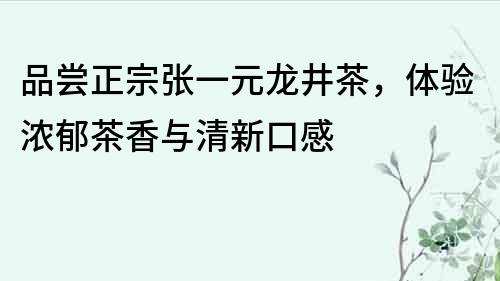 品尝正宗张一元龙井茶，体验浓郁茶香与清新口感